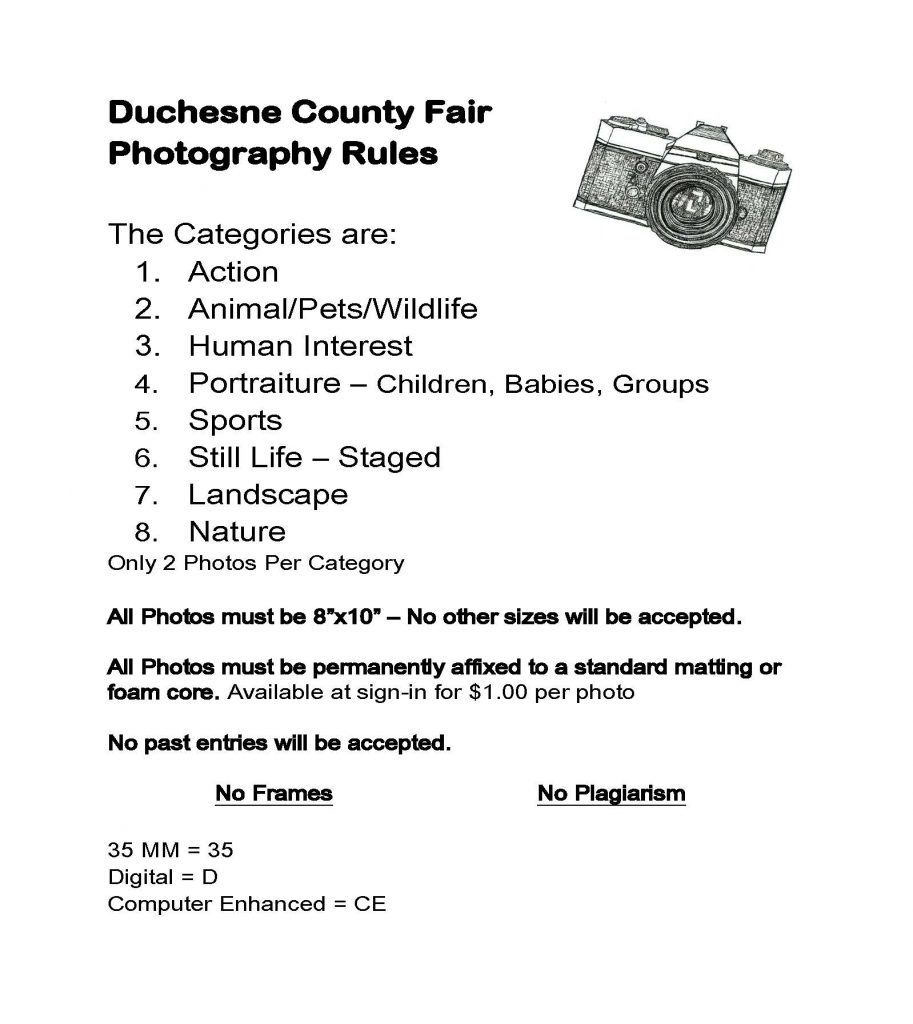 Duchesne County Fair
Photography Rules

The Categories are:
1. Action
2. Animal/Pets/Wildlife
3. Human Interest
4. Portraiture – Children, Babies, Groups
5. Sports
6. Still Life – Staged
7. Landscape
8. Nature
Only 2 Photos Per Category

All Photos must be 8"x10" – No other sizes will be accepted.

All Photos must be permanently affixed to a standard matting or foam core. Available at sign-in for $1.00 per photo

No past entries will be accepted.

No Frames

No Plagiarism

35 MM = 35
Digital = D
Computer Enhanced = CE